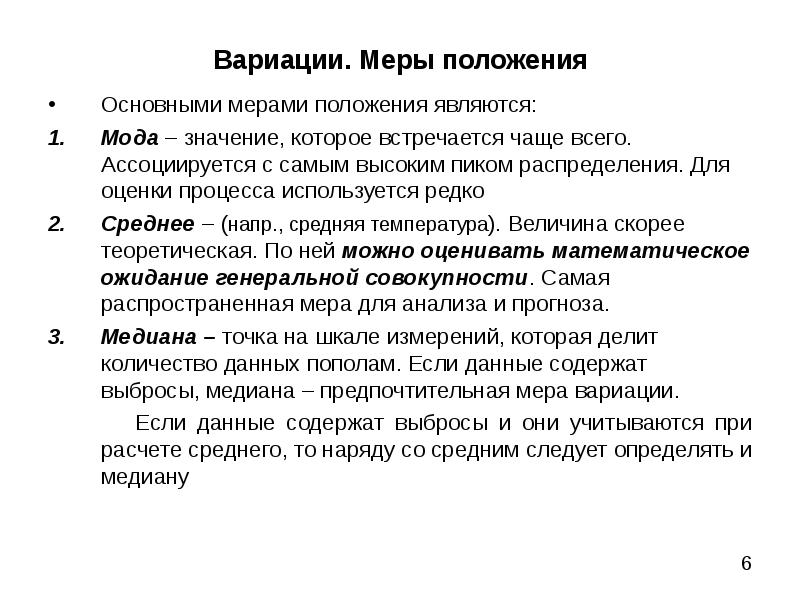 Вариации. Меры положения

• Основными мерами положения являются:

1. Мода – значение, которое встречается чаще всего. Ассоциируется с самым высоким пиком распределения. Для оценки процесса используется редко

2. Среднее – (напр., средняя температура). Величина скорее теоретическая. По ней можно оценивать математическое ожидание генеральной совокупности. Самая распространенная мера для анализа и прогноза.

3. Медиана – точка на шкале измерений, которая делит количество данных пополам. Если данные содержат выбросы, медиана – предпочтительная мера вариации.

Если данные содержат выбросы и они учитываются при расчете среднего, то наряду со средним следует определять и медиану

6